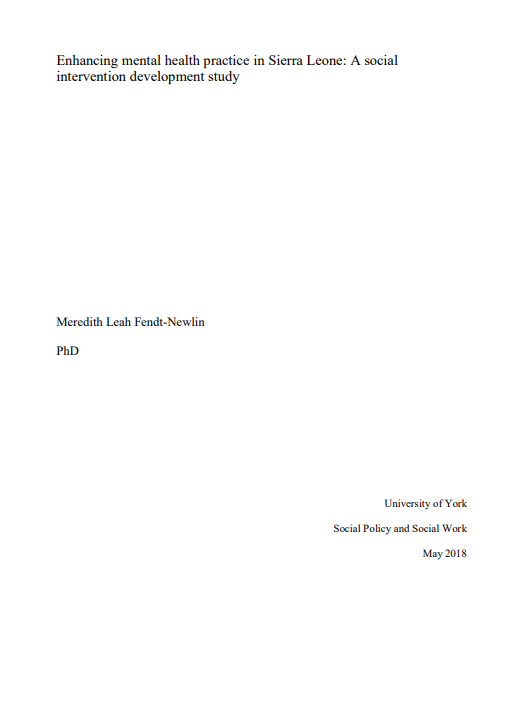 Enhancing mental health practice in Sierra Leone: A social intervention development study

Meredith Leah Fendt-Newlin

PhD

University of York

Social Policy and Social Work

May 2018